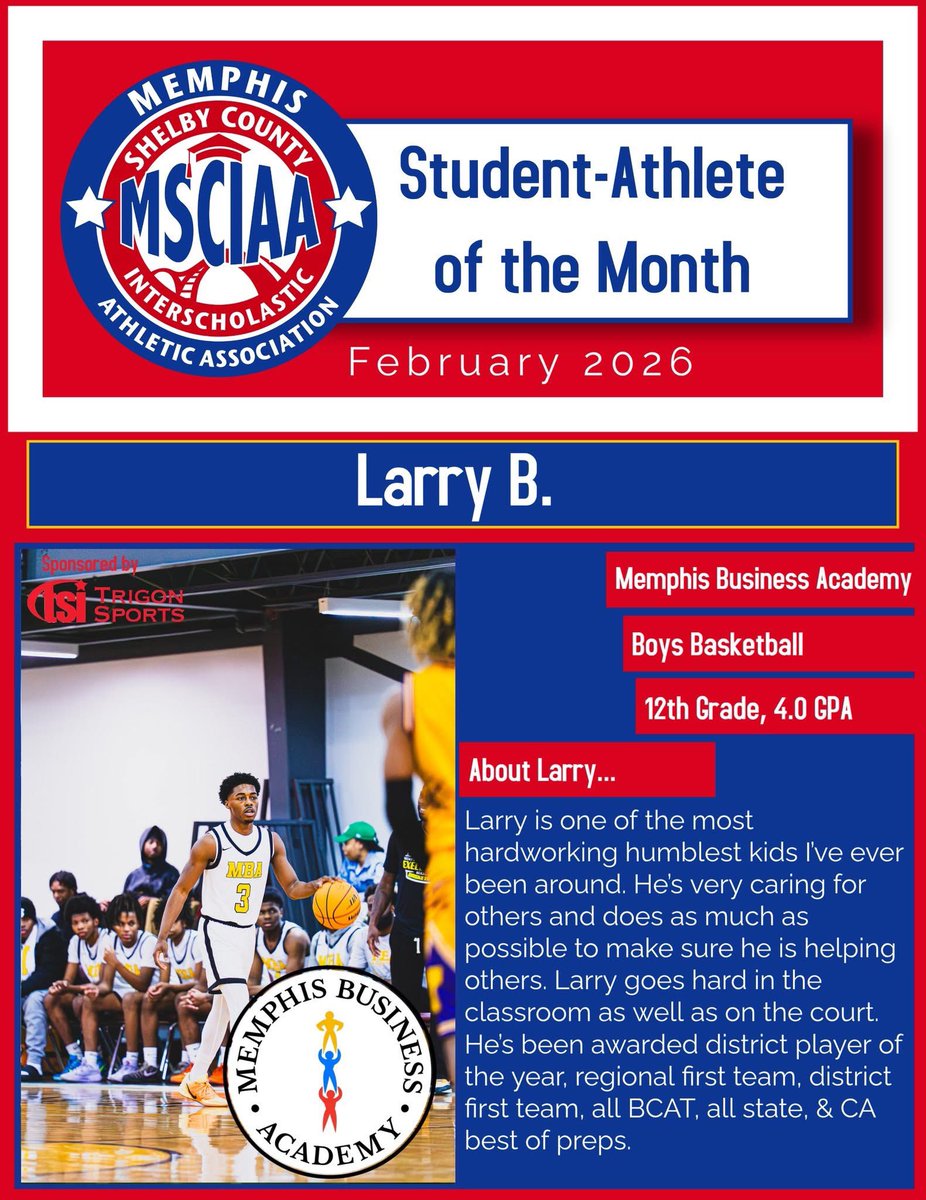 MEMPHIS
SHELBY COUNTY
MSCIAA
INTERSCHOLASTIC
ATHLETIC ASSOCIATION

Student-Athlete of the Month

February 2026

Larry B.

Sponsored by
tsi TRIGON SPORTS

MBA
3

MEMPHIS BUSINESS ACADEMY

Memphis Business Academy

Boys Basketball

12th Grade, 4.0 GPA

About Larry...

Larry is one of the most hardworking humblest kids I've ever been around. He's very caring for others and does as much as possible to make sure he is helping others. Larry goes hard in the classroom as well as on the court. He's been awarded district player of the year, regional first team, district first team, all BCAT, all state, & CA best of preps.